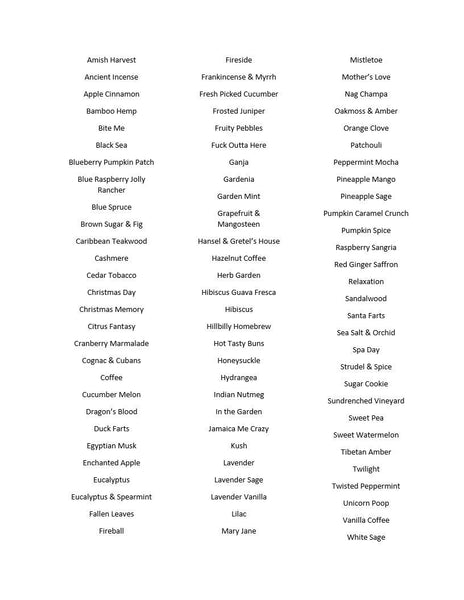 Amish Harvest
Ancient Incense
Apple Cinnamon
Bamboo Hemp
Bite Me
Black Sea
Blueberry Pumpkin Patch
Blue Raspberry Jolly Rancher
Blue Spruce
Brown Sugar & Fig
Caribbean Teakwood
Cashmere
Cedar Tobacco
Christmas Day
Christmas Memory
Citrus Fantasy
Cranberry Marmalade
Cognac & Cubans
Coffee
Cucumber Melon
Dragon's Blood
Duck Farts
Egyptian Musk
Enchanted Apple
Eucalyptus
Eucalyptus & Spearmint
Fallen Leaves
Fireball

Fireside
Frankincense & Myrrh
Fresh Picked Cucumber
Frosted Juniper
Fruity Pebbles
Fuck Outta Here
Ganja
Gardenia
Garden Mint
Grapefruit & Mangosteen
Hansel & Gretel's House
Hazelnut Coffee
Herb Garden
Hibiscus Guava Fresca
Hibiscus
Hillbilly Homebrew
Hot Tasty Buns
Honeysuckle
Hydrangea
Indian Nutmeg
In the Garden
Jamaica Me Crazy
Kush
Lavender
Lavender Sage
Lavender Vanilla
Lilac
Mary Jane

Mistletoe
Mother's Love
Nag Champa
Oakmoss & Amber
Orange Clove
Patchouli
Peppermint Mocha
Pineapple Mango
Pineapple Sage
Pumpkin Caramel Crunch
Pumpkin Spice
Raspberry Sangria
Red Ginger Saffron
Relaxation
Sandalwood
Santa Farts
Sea Salt & Orchid
Spa Day
Strudel & Spice
Sugar Cookie
Sundrenched Vineyard
Sweet Pea
Sweet Watermelon
Tibetan Amber
Twilight
Twisted Peppermint
Unicorn Poop
Vanilla Coffee
White Sage